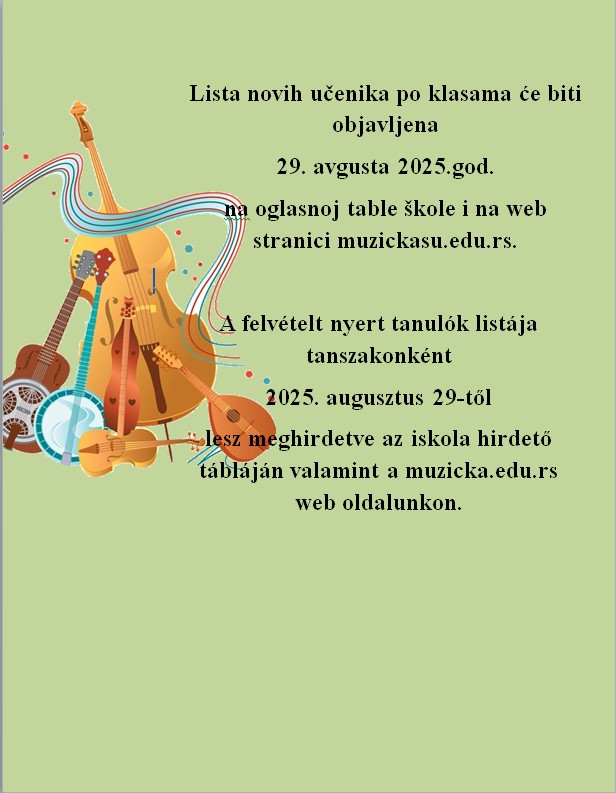 Lista novih učenika po klasama će biti objavljena

29. avgusta 2025.god.

na oglasnoj table škole i na web stranici muzickasu.edu.rs.

A felvételt nyert tanulók listája tanszakonként

2025. augusztus 29-től

lesz meghirdetve az iskola hirdető tábláján valamint a muzicka.edu.rs web oldalunkon.